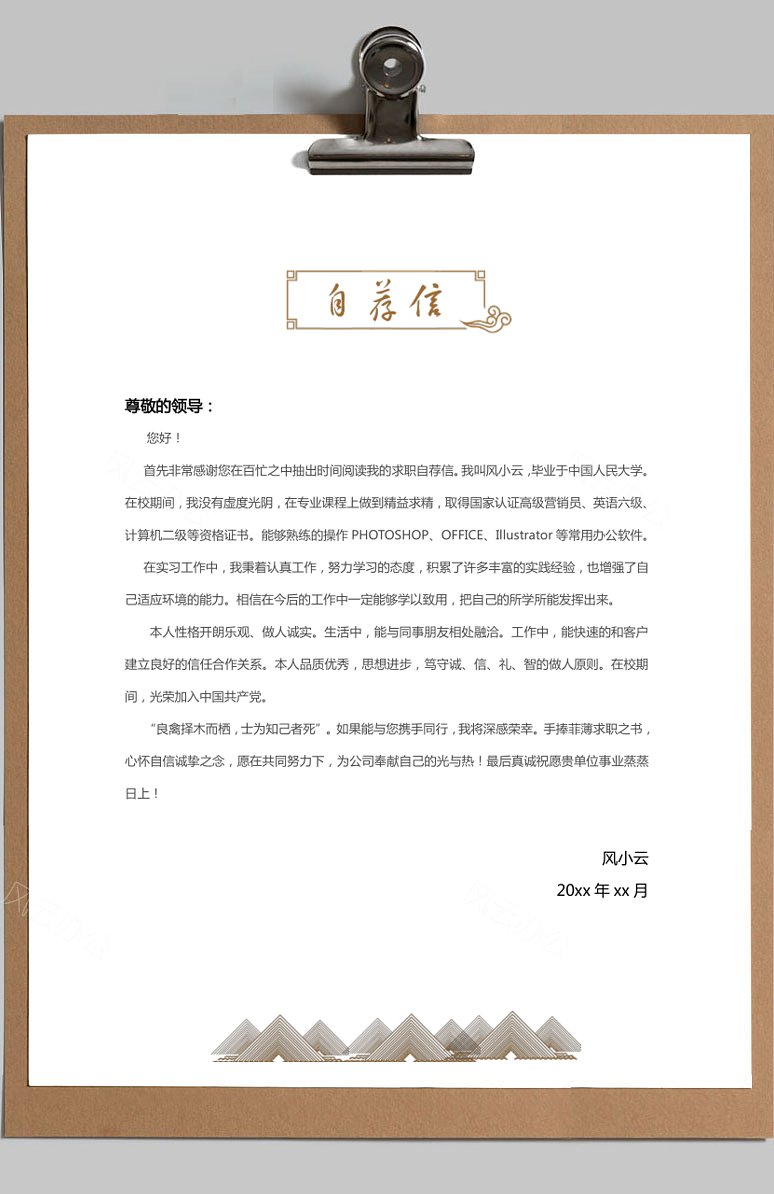 自荐信

尊敬的领导：

您好！

首先非常感谢您在百忙之中抽出时间阅读我的求职自荐信。我叫风小云，毕业于中国人民大学。在校期间，我没有虚度光阴，在专业课程上做到精益求精，取得国家认证高级营销员、英语六级、计算机二级等资格证书。能够熟练的操作 PHOTOSHOP、OFFICE、Illustrator 等常用办公软件。

在实习工作中，我秉着认真工作，努力学习的态度，积累了许多丰富的实践经验，也增强了自己适应环境的能力。相信在今后的工作中一定能够学以致用，把自己的所学所能发挥出来。

本人性格开朗乐观、做人诚实。生活中，能与同事朋友相处融洽。工作中，能快速的和客户建立良好的信任合作关系。本人品质优秀，思想进步，笃守诚、信、礼、智的做人原则。在校期间，光荣加入中国共产党。

“良禽择木而栖，士为知己者死”。如果能与您携手同行，我将深感荣幸。手捧菲薄求职之书，心怀自信诚挚之念，愿在共同努力下，为公司奉献自己的光与热！最后真诚祝愿贵单位事业蒸蒸日上！

风小云
20xx 年 xx 月